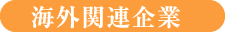 海外関連企業